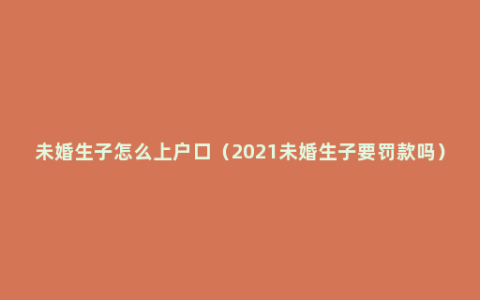 未婚生子怎么上户口（2021未婚生子要罚款吗）